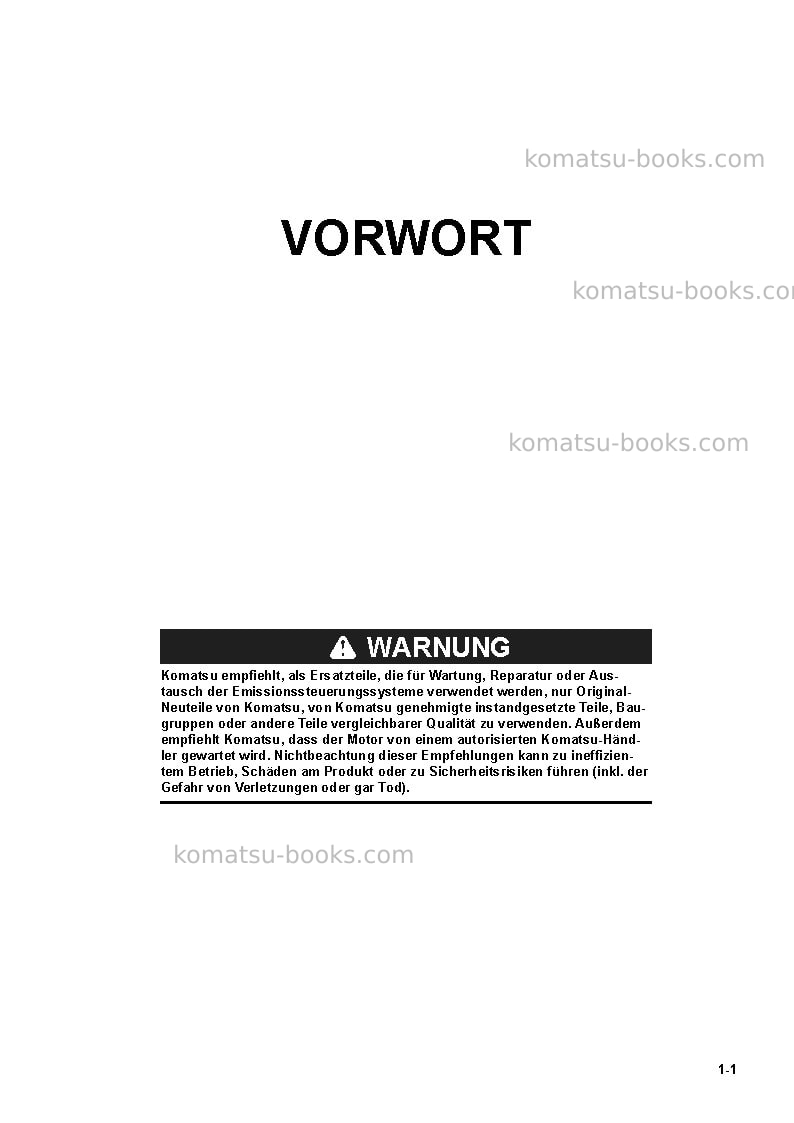 VORWORT

WARNUNG

Komatsu empfiehlt, als Ersatzteile, die für Wartung, Reparatur oder Austausch der Emissionssteuerungssysteme verwendet werden, nur Original-Neuteile von Komatsu, von Komatsu genehmigte instandgesetzte Teile, Baugruppen oder andere Teile vergleichbarer Qualität zu verwenden. Außerdem empfiehlt Komatsu, dass der Motor von einem autorisierten Komatsu-Händler gewartet wird. Nichtbeachtung dieser Empfehlungen kann zu ineffizientem Betrieb, Schäden am Produkt oder zu Sicherheitsrisiken führen (inkl. der Gefahr von Verletzungen oder gar Tod).

1-1

komatsu-books.com